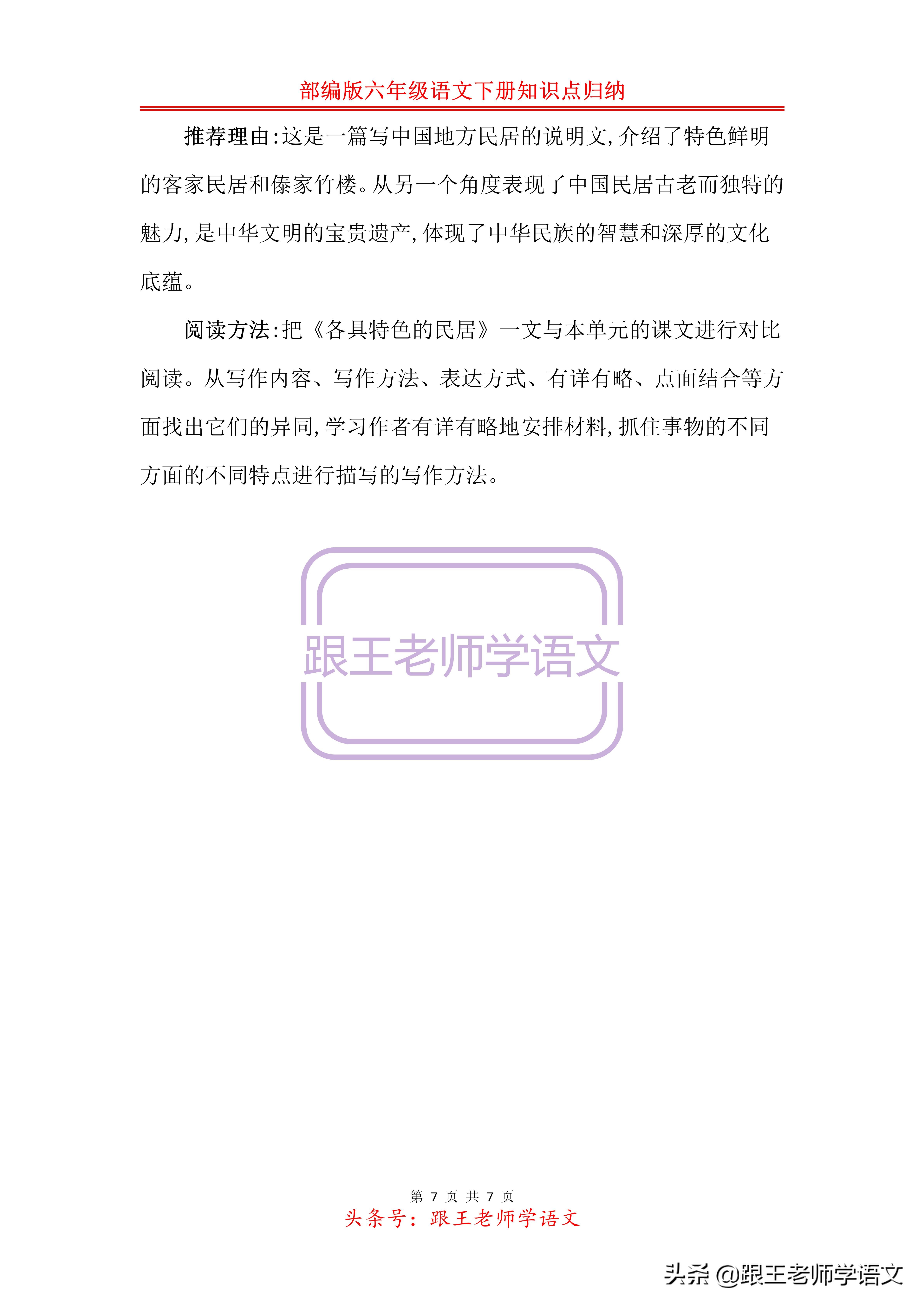 部编版六年级语文下册知识点归纳

推荐理由：这是一篇写中国地方民居的说明文，介绍了特色鲜明的客家民居和傣家竹楼。从另一个角度表现了中国民居古老而独特的魅力，是中华文明的宝贵遗产，体现了中华民族的智慧和深厚的文化底蕴。

阅读方法：把《各具特色的民居》一文与本单元的课文进行对比阅读。从写作内容、写作方法、表达方式、有详有略、点面结合等方面找出它们的异同，学习作者有详有略地安排材料，抓住事物的不同方面的不同特点进行描写的写作方法。

跟王老师学语文

第 7 页 共 7 页
头条号：跟王老师学语文

头条 @跟王老师学语文